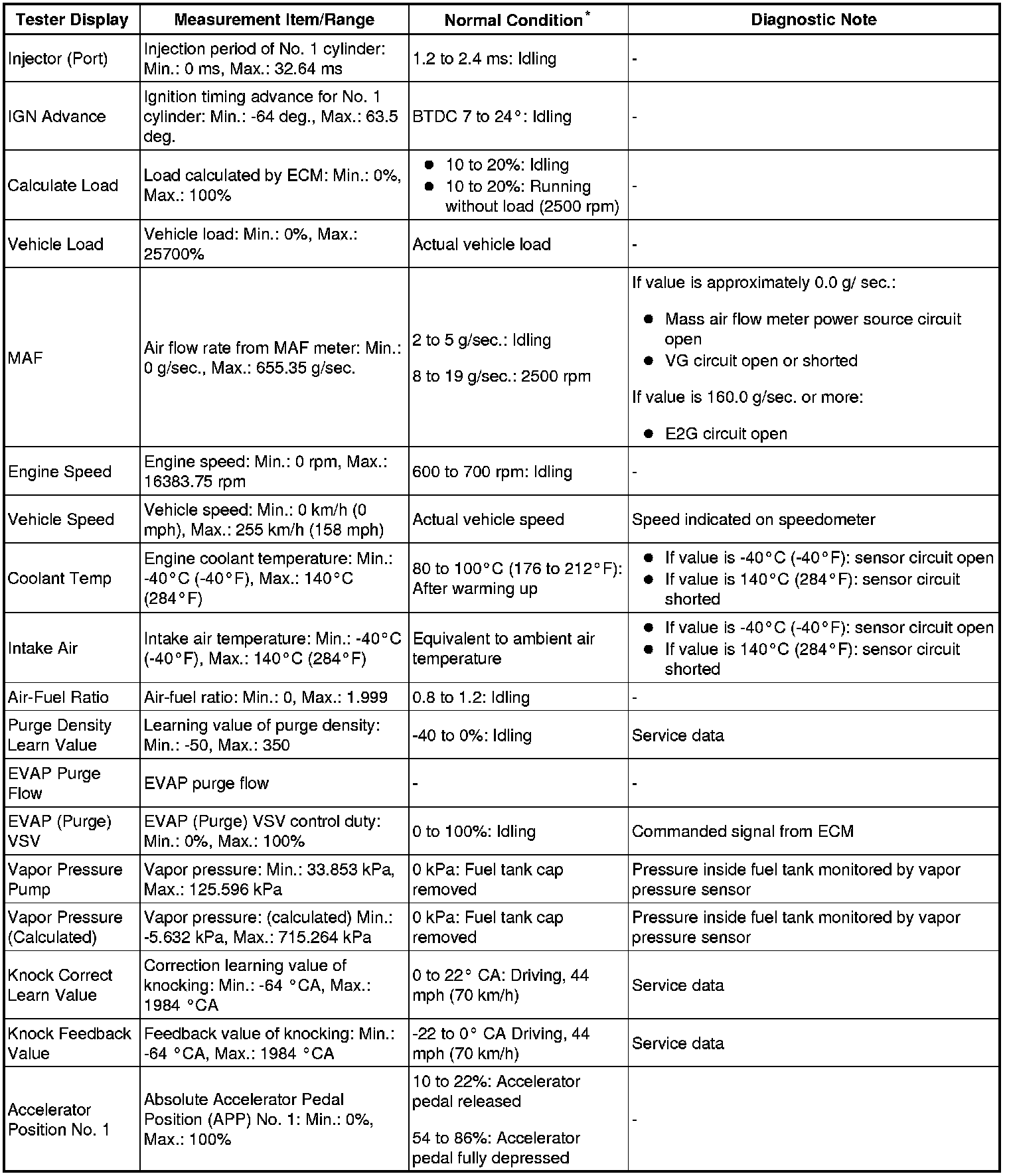 | Tester Display | Measurement Item/Range | Normal Condition* | Diagnostic Note |
|---|---|---|---|
| Injector (Port) | Injection period of No. 1 cylinder: Min.: 0 ms, Max.: 32.64 ms | 1.2 to 2.4 ms: Idling | - |
| IGN Advance | Ignition timing advance for No. 1 cylinder: Min.: -64 deg., Max.: 63.5 deg. | BTDC 7 to 24°: Idling | - |
| Calculate Load | Load calculated by ECM: Min.: 0%, Max.: 100% | ● 10 to 20%: Idling ● 10 to 20%: Running without load (2500 rpm) | - |
| Vehicle Load | Vehicle load: Min.: 0%, Max.: 25700% | Actual vehicle load | - |
| MAF | Air flow rate from MAF meter: Min.: 0 g/sec., Max.: 655.35 g/sec. | 2 to 5 g/sec.: Idling 8 to 19 g/sec.: 2500 rpm | If value is approximately 0.0 g/ sec.: ● Mass air flow meter power source circuit open ● VG circuit open or shorted If value is 160.0 g/sec. or more: ● E2G circuit open |
| Engine Speed | Engine speed: Min.: 0 rpm, Max.: 16383.75 rpm | 600 to 700 rpm: Idling | - |
| Vehicle Speed | Vehicle speed: Min.: 0 km/h (0 mph), Max.: 255 km/h (158 mph) | Actual vehicle speed | Speed indicated on speedometer |
| Coolant Temp | Engine coolant temperature: Min.: -40°C (-40°F), Max.: 140°C (284°F) | 80 to 100°C (176 to 212°F): After warming up | ● If value is -40°C (-40°F): sensor circuit open ● If value is 140°C (284°F): sensor circuit shorted |
| Intake Air | Intake air temperature: Min.: -40°C (-40°F), Max.: 140°C (284°F) | Equivalent to ambient air temperature | ● If value is -40°C (-40°F): sensor circuit open ● If value is 140°C (284°F): sensor circuit shorted |
| Air-Fuel Ratio | Air-fuel ratio: Min.: 0, Max.: 1.999 | 0.8 to 1.2: Idling | - |
| Purge Density Learn Value | Learning value of purge density: Min.: -50, Max.: 350 | -40 to 0%: Idling | Service data |
| EVAP Purge Flow | EVAP purge flow | - | - |
| EVAP (Purge) VSV | EVAP (Purge) VSV control duty: Min.: 0%, Max.: 100% | 0 to 100%: Idling | Commanded signal from ECM |
| Vapor Pressure Pump | Vapor pressure: Min.: 33.853 kPa, Max.: 125.596 kPa | 0 kPa: Fuel tank cap removed | Pressure inside fuel tank monitored by vapor pressure sensor |
| Vapor Pressure (Calculated) | Vapor pressure: (calculated) Min.: -5.632 kPa, Max.: 715.264 kPa | 0 kPa: Fuel tank cap removed | Pressure inside fuel tank monitored by vapor pressure sensor |
| Knock Correct Learn Value | Correction learning value of knocking: Min.: -64 °CA, Max.: 1984 °CA | 0 to 22° CA: Driving, 44 mph (70 km/h) | Service data |
| Knock Feedback Value | Feedback value of knocking: Min.: -64 °CA, Max.: 1984 °CA | -22 to 0° CA Driving, 44 mph (70 km/h) | Service data |
| Accelerator Position No. 1 | Absolute Accelerator Pedal Position (APP) No. 1: Min.: 0%, Max.: 100% | 10 to 22%: Accelerator pedal released 54 to 86%: Accelerator pedal fully depressed | - |